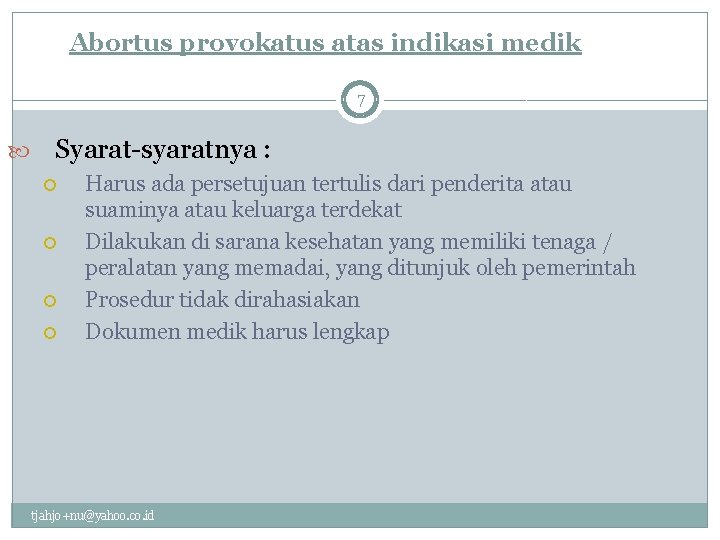 Abortus provokatus atas indikasi medik

7

Syarat-syaratnya :

Harus ada persetujuan tertulis dari penderita atau suaminya atau keluarga terdekat

Dilakukan di sarana kesehatan yang memiliki tenaga / peralatan yang memadai, yang ditunjuk oleh pemerintah

Prosedur tidak dirahasiakan

Dokumen medik harus lengkap

tjahjo +nu@yahoo.co.id